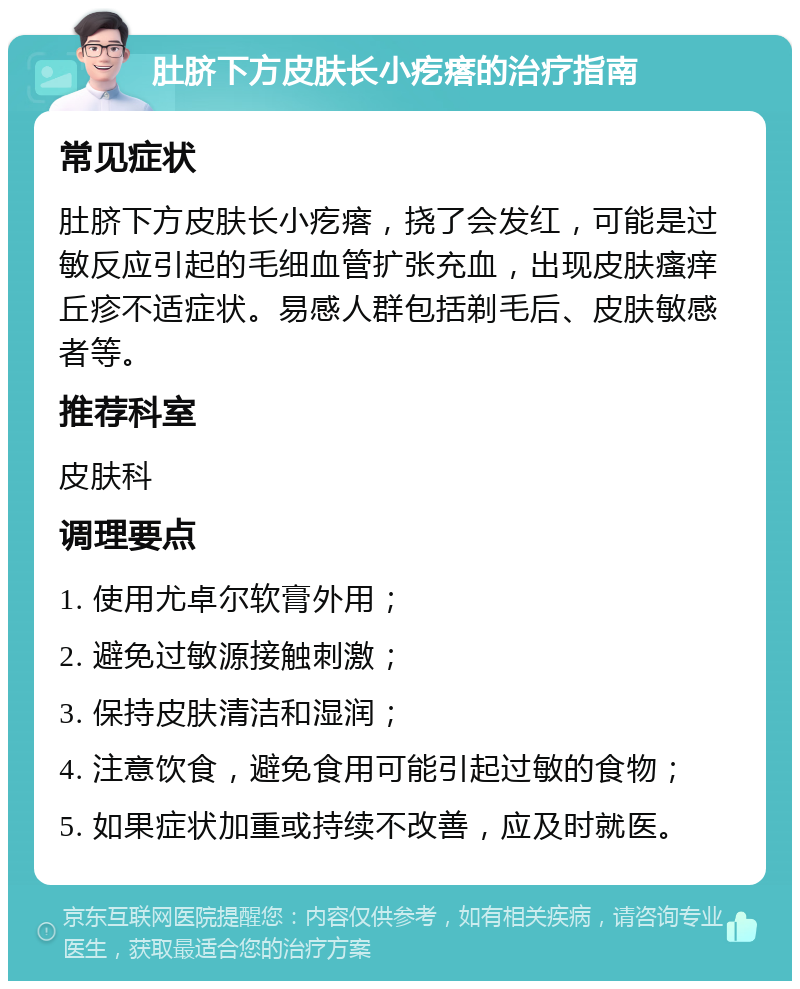 肚脐下方皮肤长小疙瘩的治疗指南

常见症状

肚脐下方皮肤长小疙瘩，挠了会发红，可能是过敏反应引起的毛细血管扩张充血，出现皮肤瘙痒丘疹不适症状。易感人群包括剃毛后、皮肤敏感者等。

推荐科室

皮肤科

调理要点

1. 使用尤卓尔软膏外用；

2. 避免过敏源接触刺激；

3. 保持皮肤清洁和湿润；

4. 注意饮食，避免食用可能引起过敏的食物；

5. 如果症状加重或持续不改善，应及时就医。

京东互联网医院提醒您：内容仅供参考，如有相关疾病，请咨询专业医生，获取最适合您的治疗方案